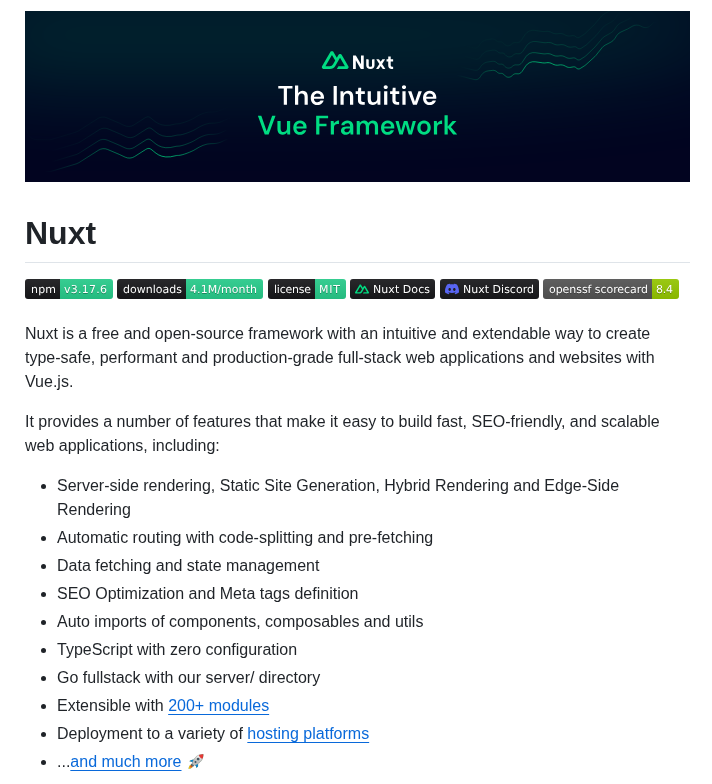 Nuxt
The Intuitive
Vue Framework

Nuxt

npm v3.17.6 downloads 4.1M/month license MIT Nuxt Docs Nuxt Discord openssf scorecard 8.4

Nuxt is a free and open-source framework with an intuitive and extendable way to create type-safe, performant and production-grade full-stack web applications and websites with Vue.js.

It provides a number of features that make it easy to build fast, SEO-friendly, and scalable web applications, including:

- Server-side rendering, Static Site Generation, Hybrid Rendering and Edge-Side Rendering
- Automatic routing with code-splitting and pre-fetching
- Data fetching and state management
- SEO Optimization and Meta tags definition
- Auto imports of components, composables and utils
- TypeScript with zero configuration
- Go fullstack with our server/ directory
- Extensible with 200+ modules
- Deployment to a variety of hosting platforms
- ...and much more 🚀